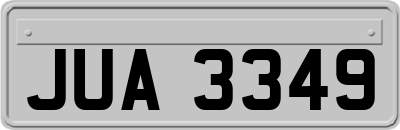 JUA 3349